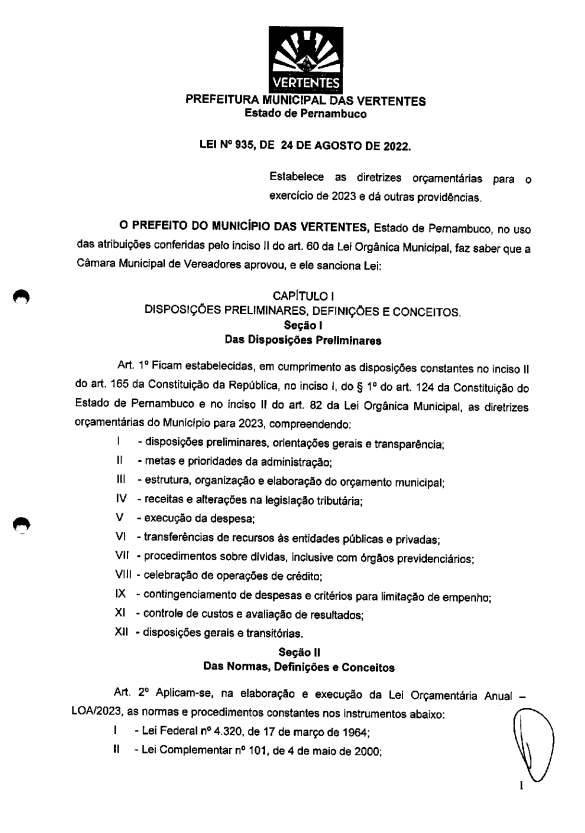 VERTENTES

PREFEITURA MUNICIPAL DAS VERTENTES
Estado de Pernambuco

LEI Nº 935, DE 24 DE AGOSTO DE 2022.

Estabelece as diretrizes orçamentárias para o exercício de 2023 e dá outras providências.

O PREFEITO DO MUNICÍPIO DAS VERTENTES, Estado de Pernambuco, no uso das atribuições conferidas pelo inciso II do art. 60 da Lei Orgânica Municipal, faz saber que a Câmara Municipal de Vereadores aprovou, e ele sanciona Lei:

CAPÍTULO I
DISPOSIÇÕES PRELIMINARES, DEFINIÇÕES E CONCEITOS.
Seção I
Das Disposições Preliminares

Art. 1º Ficam estabelecidas, em cumprimento as disposições constantes no inciso II do art. 165 da Constituição da República, no inciso I, do § 1º do art. 124 da Constituição do Estado de Pernambuco e no inciso II do art. 82 da Lei Orgânica Municipal, as diretrizes orçamentárias do Município para 2023, compreendendo:

I - disposições preliminares, orientações gerais e transparência;
II - metas e prioridades da administração;
III - estrutura, organização e elaboração do orçamento municipal;
IV - receitas e alterações na legislação tributária;
V - execução da despesa;
VI - transferências de recursos às entidades públicas e privadas;
VII - procedimentos sobre dívidas, inclusive com órgãos previdenciários;
VIII - celebração de operações de crédito;
IX - contingenciamento de despesas e critérios para limitação de empenho;
XI - controle de custos e avaliação de resultados;
XII - disposições gerais e transitórias.

Seção II
Das Normas, Definições e Conceitos

Art. 2º Aplicam-se, na elaboração e execução da Lei Orçamentária Anual – LOA/2023, as normas e procedimentos constantes nos instrumentos abaixo:

I - Lei Federal nº 4.320, de 17 de março de 1964;
II - Lei Complementar nº 101, de 4 de maio de 2000;

1